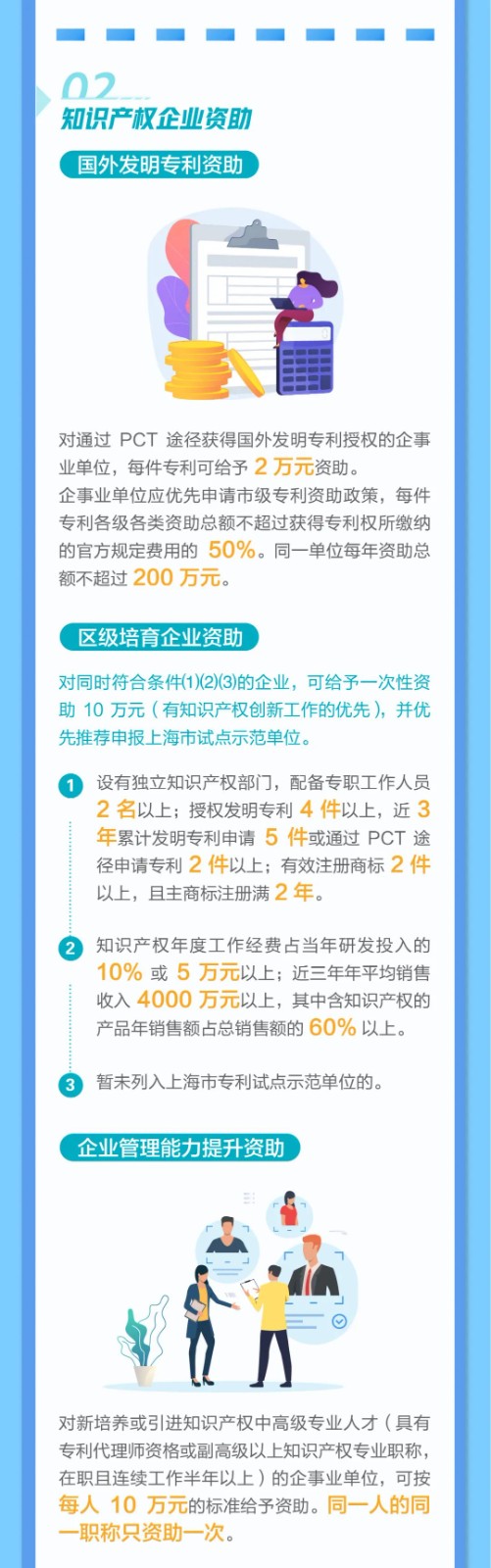 02
知识产权企业资助

国外发明专利资助

对通过 PCT 途径获得国外发明专利授权的企事业单位，每件专利可给予 2 万元资助。
企事业单位应优先申请市级专利资助政策，每件专利各级各类资助总额不超过获得专利权所缴纳的官方规定费用的 50%。同一单位每年资助总额不超过 200 万元。

区级培育企业资助

对同时符合条件(1)(2)(3)的企业，可给予一次性资助 10 万元（有知识产权创新工作的优先），并优先推荐申报上海市试点示范单位。

1 设有独立知识产权部门，配备专职工作人员 2 名以上；授权发明专利 4 件以上，近 3 年累计发明专利申请 5 件或通过 PCT 途径申请专利 2 件以上；有效注册商标 2 件以上，且主商标注册满 2 年。

2 知识产权年度工作经费占当年研发投入的 10% 或 5 万元以上；近三年年平均销售收入 4000 万元以上，其中含知识产权的产品年销售额占总销售额的 60% 以上。

3 暂未列入上海市专利试点示范单位的。

企业管理能力提升资助

对新培养或引进知识产权中高级专业人才（具有专利代理师资格或副高级以上知识产权专业职称，在职且连续工作半年以上）的企事业单位，可按每人 10 万元的标准给予资助。同一人的同一职称只资助一次。